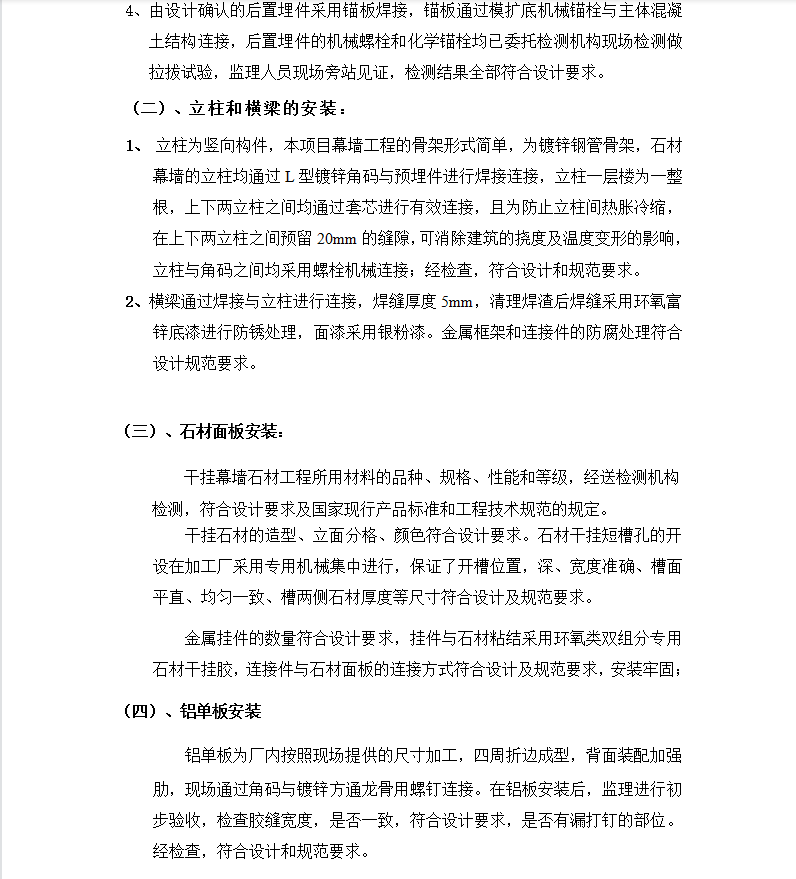 4、由设计确认的后置埋件采用锚板焊接，锚板通过模扩底机械锚栓与主体混凝土结构连接，后置埋件的机械螺栓和化学锚栓均已委托检测机构现场检测做拉拔试验，监理人员现场旁站见证，检测结果全部符合设计要求。

（二）、立柱和横梁的安装：

1、 立柱为竖向构件，本项目幕墙工程的骨架形式简单，为镀锌钢管骨架，石材幕墙的立柱均通过 L 型镀锌角码与预埋件进行焊接连接，立柱一层楼为一整根，上下两立柱之间均通过套芯进行有效连接，且为防止立柱间热胀冷缩，在上下两立柱之间预留 20mm 的缝隙，可消除建筑的挠度及温度变形的影响，立柱与角码之间均采用螺栓机械连接；经检查，符合设计和规范要求。

2、横梁通过焊接与立柱进行连接，焊缝厚度 5mm，清理焊渣后焊缝采用环氧富锌底漆进行防锈处理，面漆采用银粉漆。金属框架和连接件的防腐处理符合设计规范要求。

（三）、石材面板安装：

干挂幕墙石材工程所用材料的品种、规格、性能和等级，经送检测机构检测，符合设计要求及国家现行产品标准和工程技术规范的规定。

干挂石材的造型、立面分格、颜色符合设计要求。石材干挂短槽孔的开设在加工厂采用专用机械集中进行，保证了开槽位置，深、宽度准确、槽面平直、均匀一致、槽两侧石材厚度等尺寸符合设计及规范要求。

金属挂件的数量符合设计要求，挂件与石材粘结采用环氧类双组分专用石材干挂胶，连接件与石材面板的连接方式符合设计及规范要求，安装牢固；

（四）、铝单板安装

铝单板为厂内按照现场提供的尺寸加工，四周折边成型，背面装配加强肋，现场通过角码与镀锌方通龙骨用螺钉连接。在铝板安装后，监理进行初步验收，检查胶缝宽度，是否一致，符合设计要求，是否有漏打钉的部位。经检查，符合设计和规范要求。